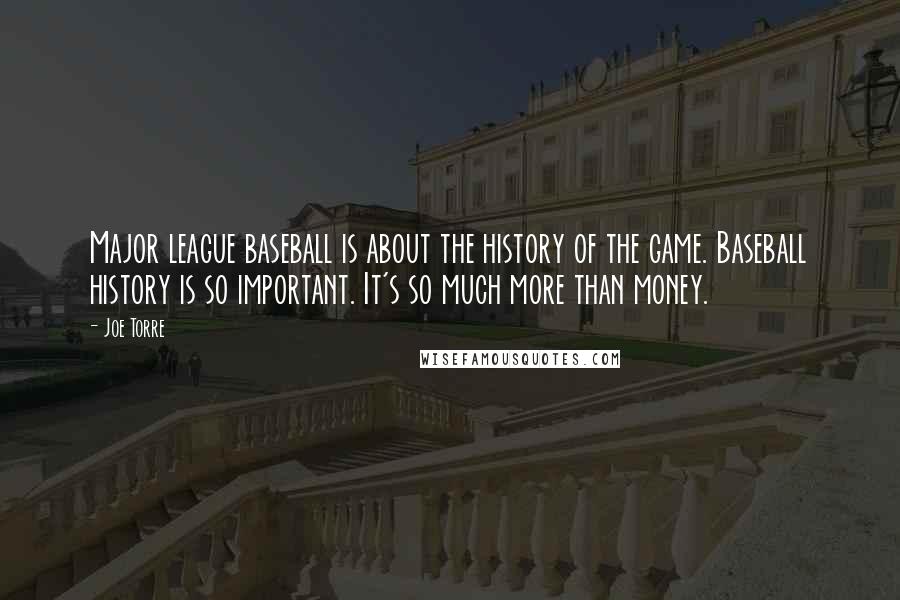 Major league baseball is about the history of the game. Baseball history is so important. It's so much more than money.

- Joe Torre

WISEFAMOUSQUOTES.COM